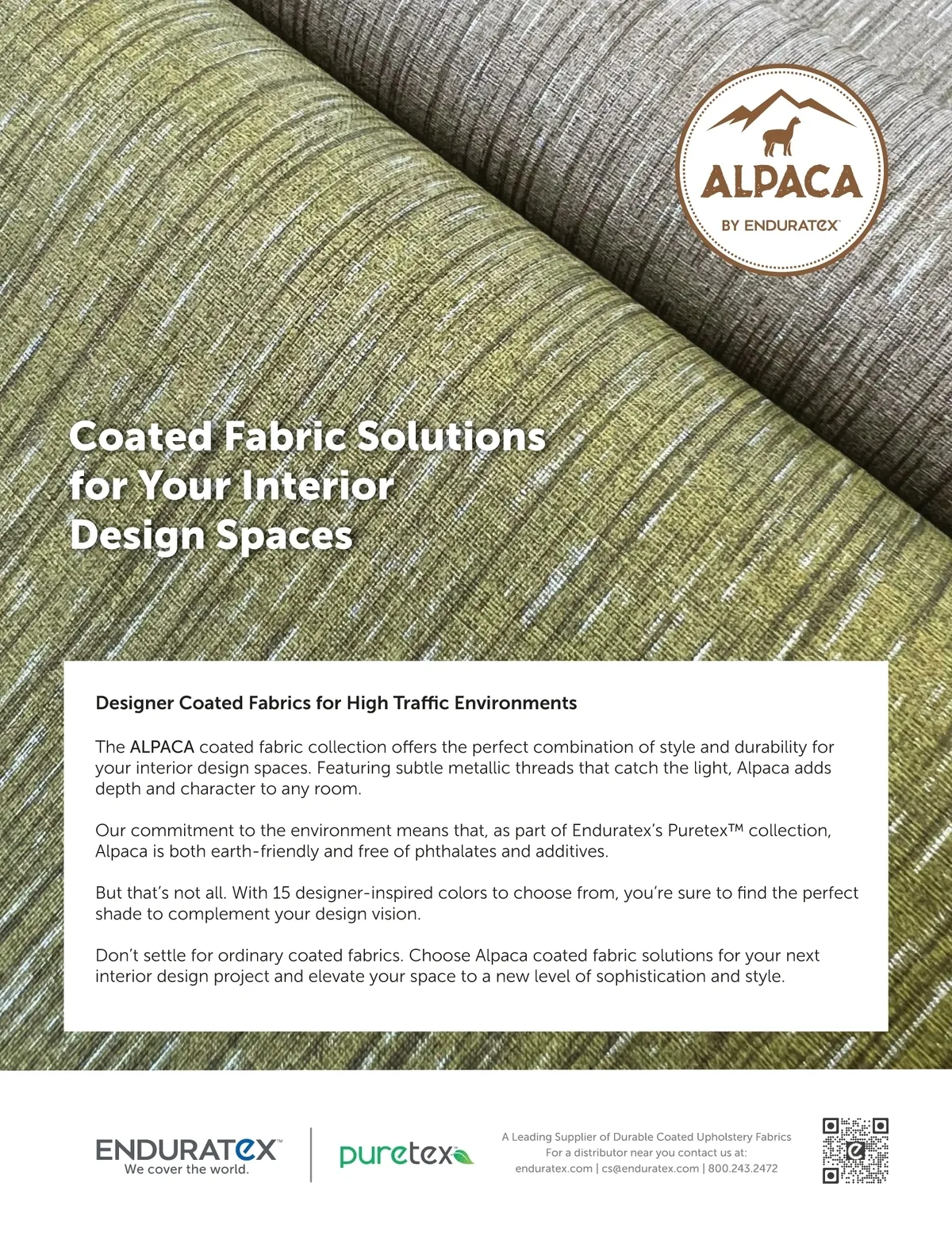 ALPACA
BY ENDURATEX™

Coated Fabric Solutions for Your Interior Design Spaces

Designer Coated Fabrics for High Traffic Environments

The ALPACA coated fabric collection offers the perfect combination of style and durability for your interior design spaces. Featuring subtle metallic threads that catch the light, Alpaca adds depth and character to any room.

Our commitment to the environment means that, as part of Enduratex's Puretex™ collection, Alpaca is both earth-friendly and free of phthalates and additives.

But that's not all. With 15 designer-inspired colors to choose from, you're sure to find the perfect shade to complement your design vision.

Don't settle for ordinary coated fabrics. Choose Alpaca coated fabric solutions for your next interior design project and elevate your space to a new level of sophistication and style.

ENDURATEX™
We cover the world.

puretex

A Leading Supplier of Durable Coated Upholstery Fabrics
For a distributor near you contact us at:
enduratex.com | cs@enduratex.com | 800.243.2472